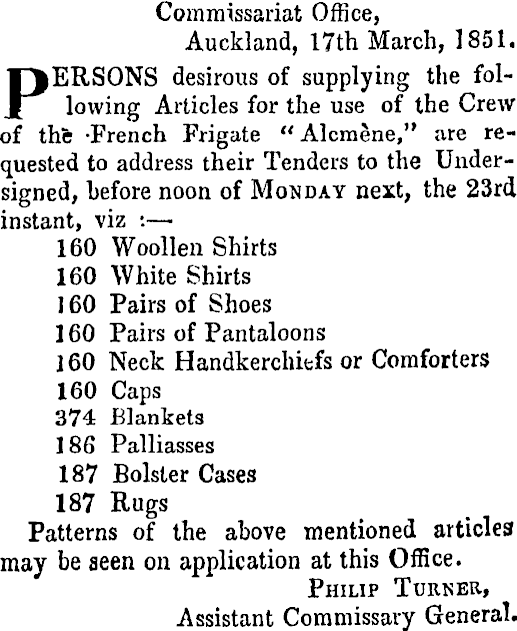 Commissariat Office,
Auckland, 17th March, 1851.

PERSONS desirous of supplying the following Articles for the use of the Crew of the French Frigate "Alcmène," are requested to address their Tenders to the Undersigned, before noon of MONDAY next, the 23rd instant, viz :—

160 Woollen Shirts
160 White Shirts
160 Pairs of Shoes
160 Pairs of Pantaloons
160 Neck Handkerchiefs or Comforters
160 Caps
374 Blankets
186 Palliasses
187 Bolster Cases
187 Rugs

Patterns of the above mentioned articles may be seen on application at this Office.

PHILIP TURNER,
Assistant Commissary General.